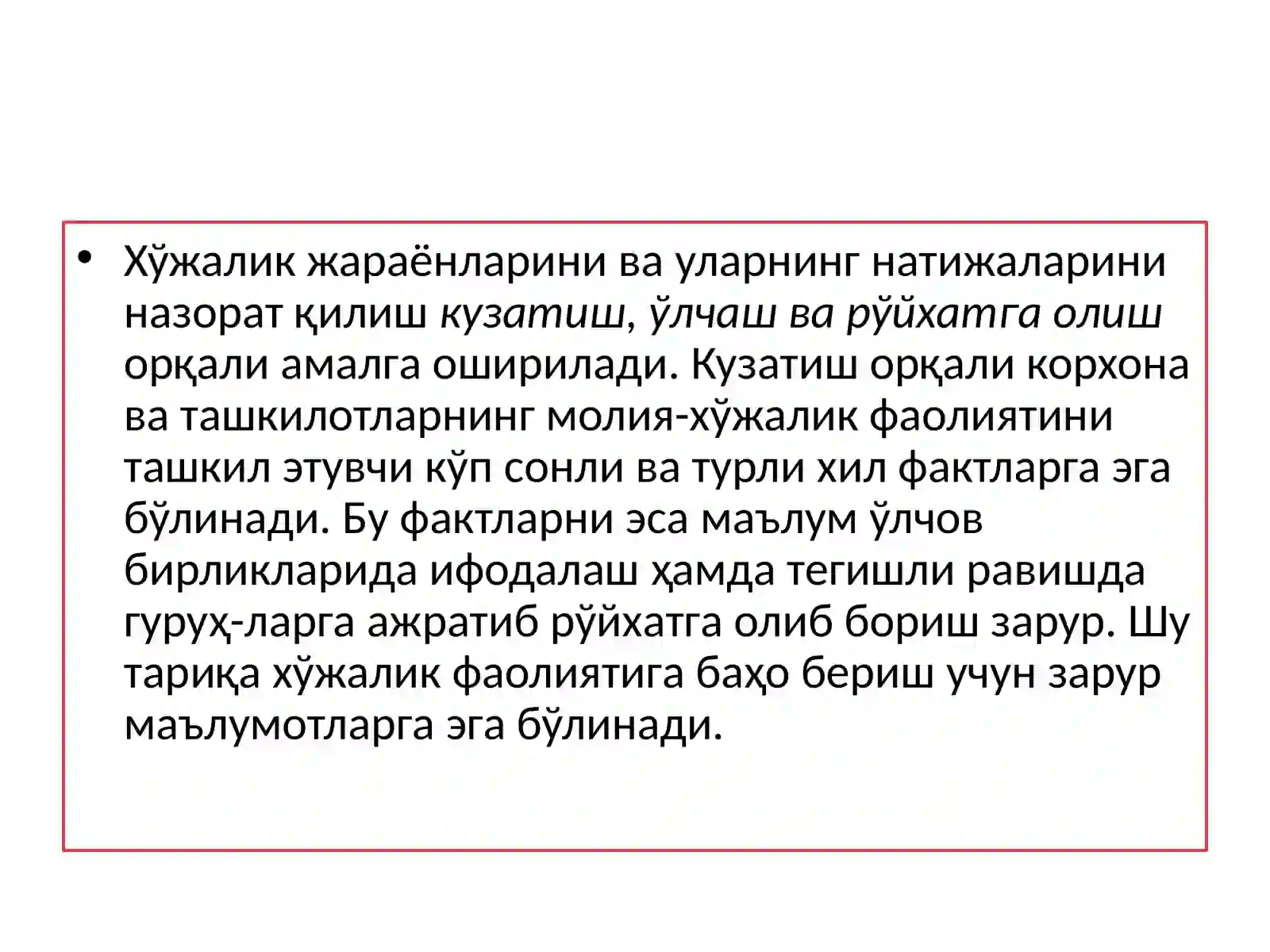 • Хўжалик жараёнларини ва уларнинг натижаларини назорат қилиш кузатиш, ўлчаш ва рўйхатга олиш орқали амалга оширилади. Кузатиш орқали корхона ва ташкилотларнинг молия-хўжалик фаолиятини ташкил этувчи кўп сонли ва турли хил фактларга эга бўлинади. Бу фактларни эса маълум ўлчов бирликларида ифодалаш ҳамда тегишли равишда гуруҳ-ларга ажратиб рўйхатга олиб бориш зарур. Шу тариқа хўжалик фаолиятига баҳо бериш учун зарур маълумотларга эга бўлинади.